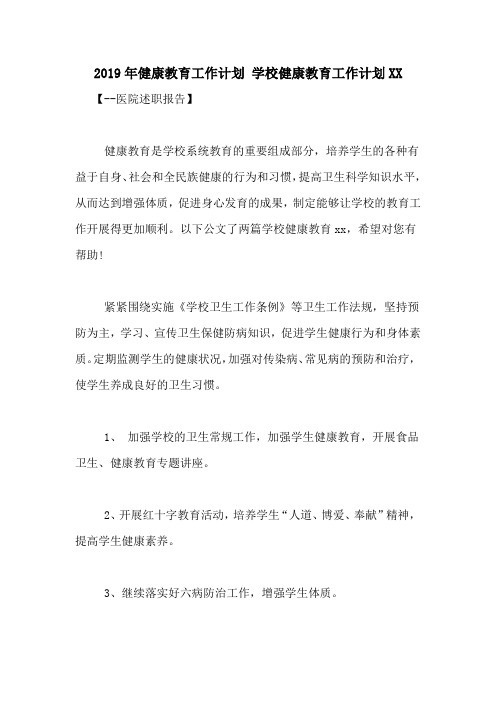 2019年健康教育工作计划 学校健康教育工作计划XX

【--医院述职报告】

健康教育是学校系统教育的重要组成部分，培养学生的各种有益于自身、社会和全民族健康的行为和习惯，提高卫生科学知识水平，从而达到增强体质，促进身心发育的成果，制定能够让学校的教育工作开展得更加顺利。以下公文了两篇学校健康教育xx，希望对您有帮助！

紧紧围绕实施《学校卫生工作条例》等卫生工作法规，坚持预防为主，学习、宣传卫生保健防病知识，促进学生健康行为和身体素质。定期监测学生的健康状况，加强对传染病、常见病的预防和治疗，使学生养成良好的卫生习惯。

1、 加强学校的卫生常规工作，加强学生健康教育，开展食品卫生、健康教育专题讲座。

2、开展红十字教育活动，培养学生“人道、博爱、奉献”精神，提高学生健康素养。

3、继续落实好六病防治工作，增强学生体质。